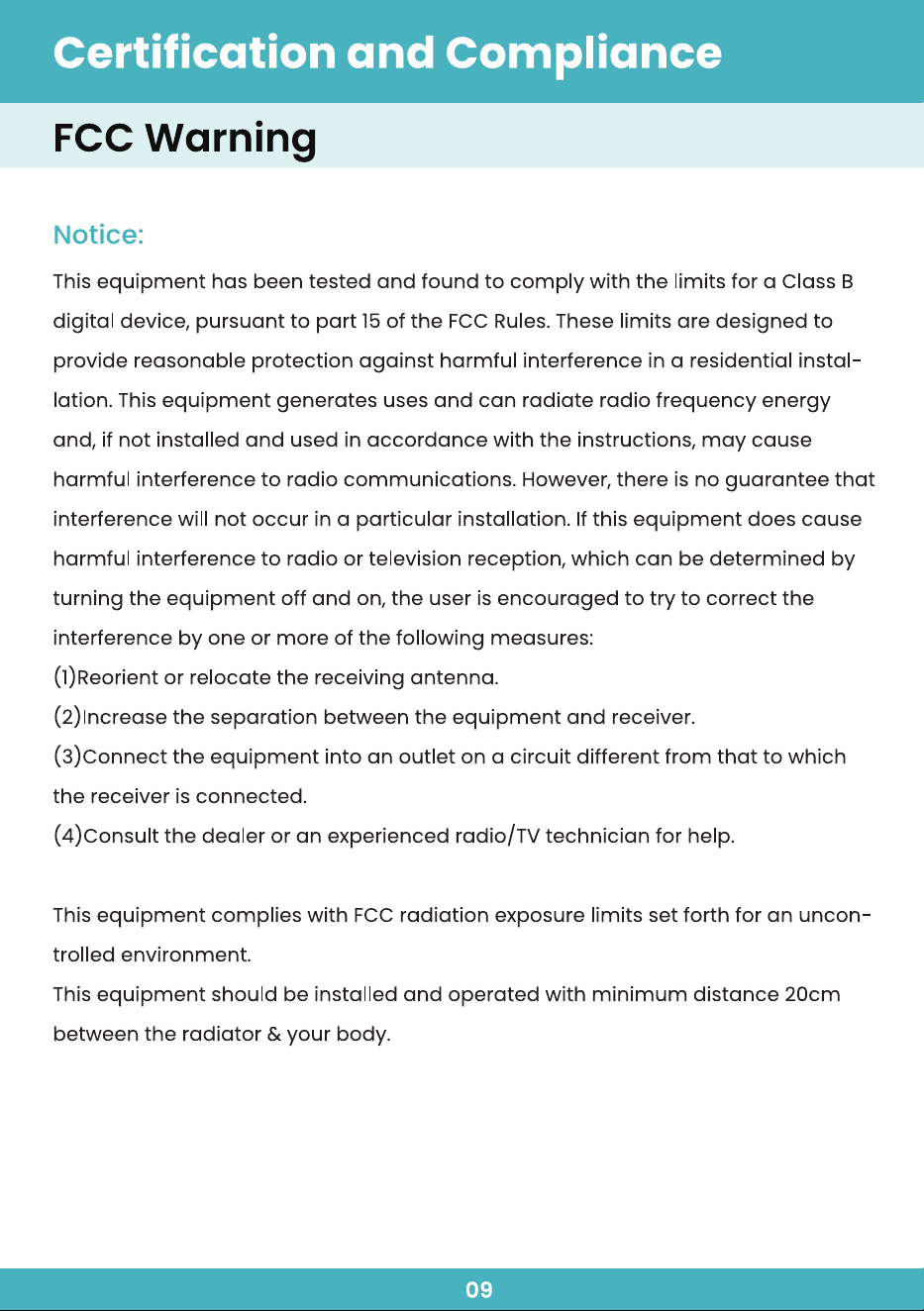 Certification and Compliance

FCC Warning

Notice:

This equipment has been tested and found to comply with the limits for a Class B digital device, pursuant to part 15 of the FCC Rules. These limits are designed to provide reasonable protection against harmful interference in a residential installation. This equipment generates uses and can radiate radio frequency energy and, if not installed and used in accordance with the instructions, may cause harmful interference to radio communications. However, there is no guarantee that interference will not occur in a particular installation. If this equipment does cause harmful interference to radio or television reception, which can be determined by turning the equipment off and on, the user is encouraged to try to correct the interference by one or more of the following measures:
(1)Reorient or relocate the receiving antenna.
(2)Increase the separation between the equipment and receiver.
(3)Connect the equipment into an outlet on a circuit different from that to which the receiver is connected.
(4)Consult the dealer or an experienced radio/TV technician for help.

This equipment complies with FCC radiation exposure limits set forth for an uncontrolled environment.
This equipment should be installed and operated with minimum distance 20cm between the radiator & your body.

09